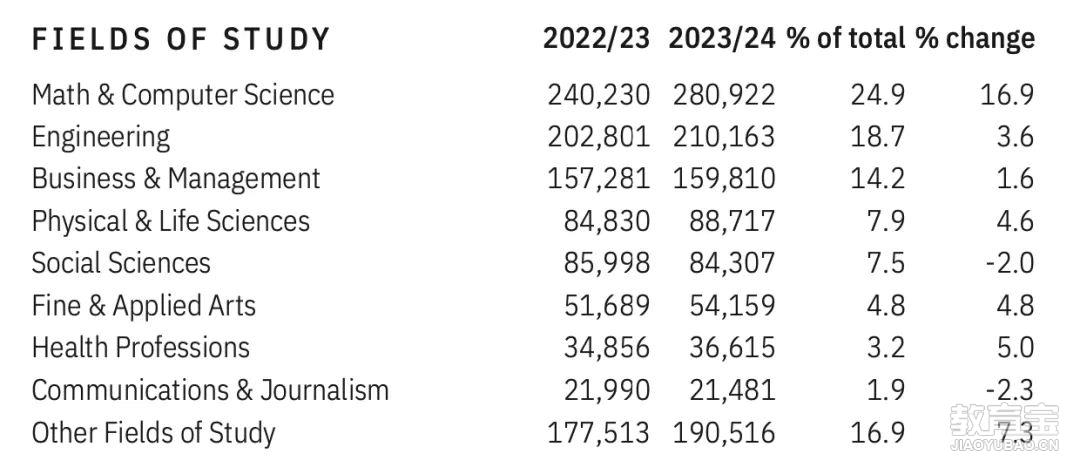 | FIELDS OF STUDY | 2022/23 | 2023/24 | % of total | % change |
|---|---|---|---|---|
| Math & Computer Science | 240,230 | 280,922 | 24.9 | 16.9 |
| Engineering | 202,801 | 210,163 | 18.7 | 3.6 |
| Business & Management | 157,281 | 159,810 | 14.2 | 1.6 |
| Physical & Life Sciences | 84,830 | 88,717 | 7.9 | 4.6 |
| Social Sciences | 85,998 | 84,307 | 7.5 | -2.0 |
| Fine & Applied Arts | 51,689 | 54,159 | 4.8 | 4.8 |
| Health Professions | 34,856 | 36,615 | 3.2 | 5.0 |
| Communications & Journalism | 21,990 | 21,481 | 1.9 | -2.3 |
| Other Fields of Study | 177,513 | 190,516 | 16.9 | 7.3 |

教育宝
JIAOYUBAO.CN